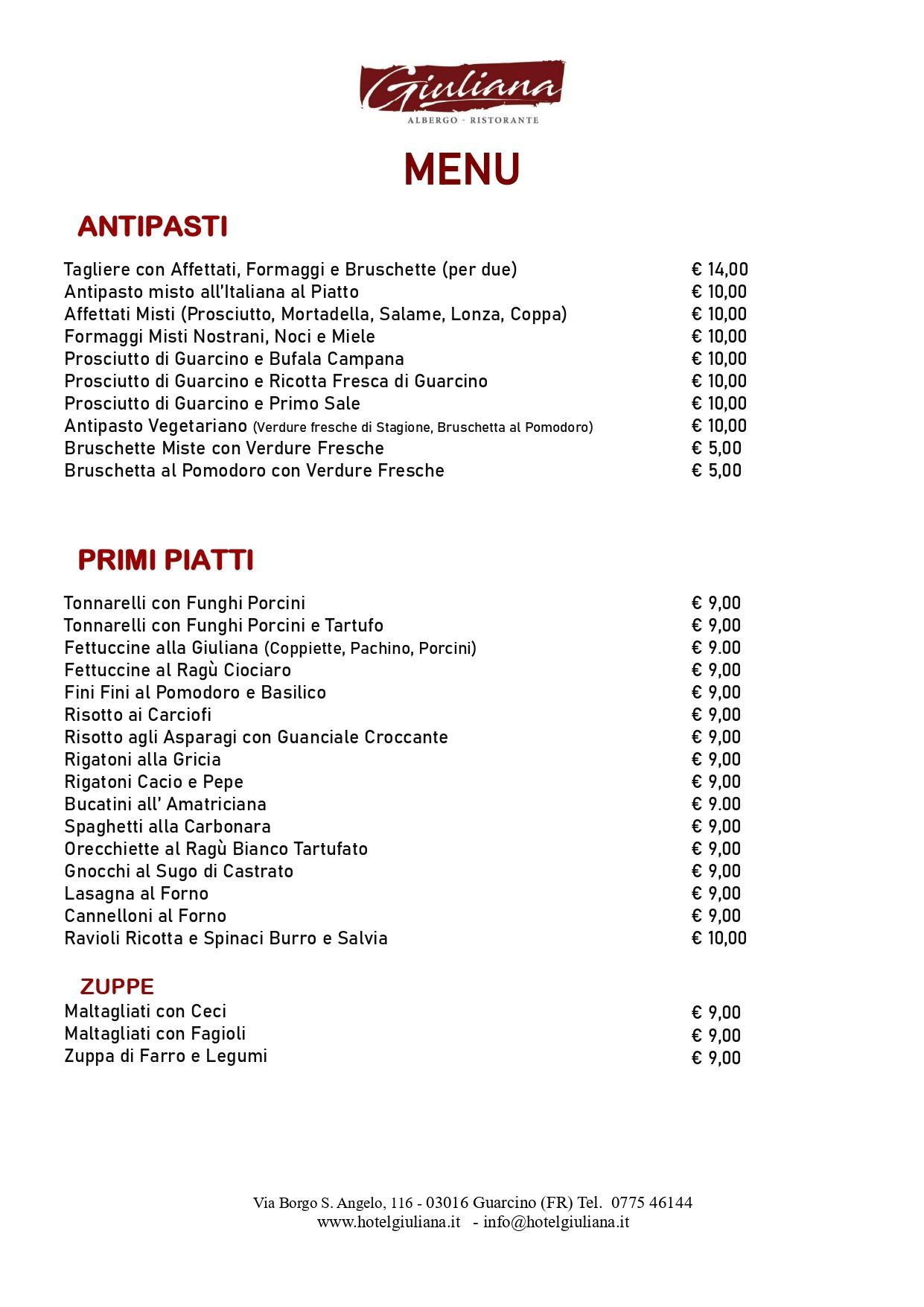 Giuliana
ALBERGO - RISTORANTE

MENU

ANTIPASTI

Tagliere con Affettati, Formaggi e Bruschette (per due) € 14,00
Antipasto misto all'Italiana al Piatto € 10,00
Affettati Misti (Prosciutto, Mortadella, Salame, Lonza, Coppa) € 10,00
Formaggi Misti Nostrani, Noci e Miele € 10,00
Prosciutto di Guarcino e Bufala Campana € 10,00
Prosciutto di Guarcino e Ricotta Fresca di Guarcino € 10,00
Prosciutto di Guarcino e Primo Sale € 10,00
Antipasto Vegetariano (Verdure fresche di Stagione, Bruschetta al Pomodoro) € 10,00
Bruschette Miste con Verdure Fresche € 5,00
Bruschetta al Pomodoro con Verdure Fresche € 5,00

PRIMI PIATTI

Tonnarelli con Funghi Porcini € 9,00
Tonnarelli con Funghi Porcini e Tartufo € 9,00
Fettuccine alla Giuliana (Coppiette, Pachino, Porcini) € 9.00
Fettuccine al Ragù Ciociaro € 9,00
Fini Fini al Pomodoro e Basilico € 9,00
Risotto ai Carciofi € 9,00
Risotto agli Asparagi con Guanciale Croccante € 9,00
Rigatoni alla Gricia € 9,00
Rigatoni Cacio e Pepe € 9,00
Bucatini all' Amatriciana € 9.00
Spaghetti alla Carbonara € 9,00
Orecchiette al Ragù Bianco Tartufato € 9,00
Gnocchi al Sugo di Castrato € 9,00
Lasagna al Forno € 9,00
Cannelloni al Forno € 9,00
Ravioli Ricotta e Spinaci Burro e Salvia € 10,00

ZUPPE
Maltagliati con Ceci € 9,00
Maltagliati con Fagioli € 9,00
Zuppa di Farro e Legumi € 9,00

Via Borgo S. Angelo, 116 - 03016 Guarcino (FR) Tel. 0775 46144
www.hotelgiuliana.it - info@hotelgiuliana.it